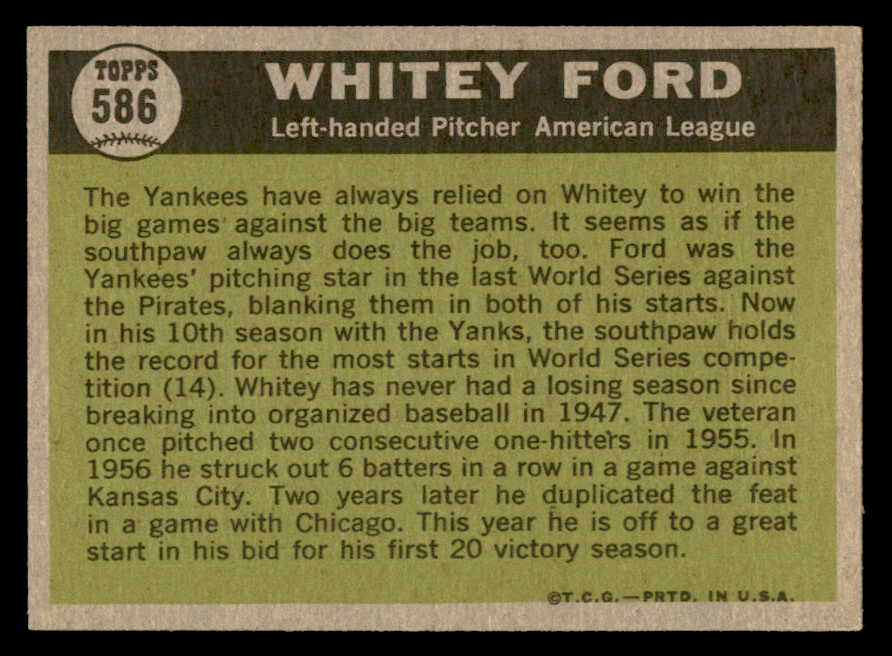 TOPPS
586

WHITEY FORD

Left-handed Pitcher American League

The Yankees have always relied on Whitey to win the big games against the big teams. It seems as if the southpaw always does the job, too. Ford was the Yankees' pitching star in the last World Series against the Pirates, blanking them in both of his starts. Now in his 10th season with the Yanks, the southpaw holds the record for the most starts in World Series competition (14). Whitey has never had a losing season since breaking into organized baseball in 1947. The veteran once pitched two consecutive one-hitters in 1955. In 1956 he struck out 6 batters in a row in a game against Kansas City. Two years later he duplicated the feat in a game with Chicago. This year he is off to a great start in his bid for his first 20 victory season.

©T.C.G.—PRTD. IN U.S.A.